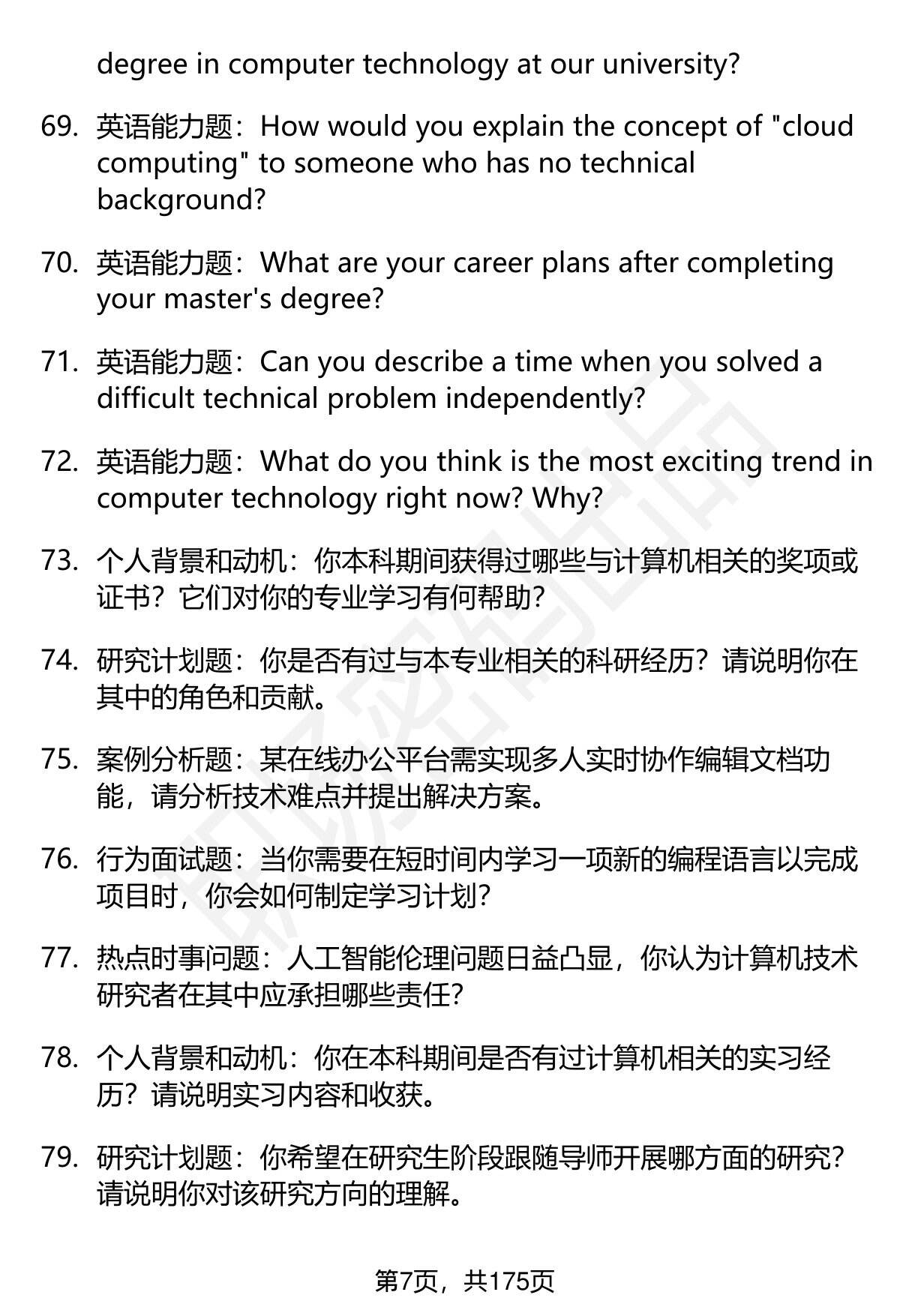 degree in computer technology at our university?

69. 英语能力题：How would you explain the concept of "cloud computing" to someone who has no technical background?

70. 英语能力题：What are your career plans after completing your master's degree?

71. 英语能力题：Can you describe a time when you solved a difficult technical problem independently?

72. 英语能力题：What do you think is the most exciting trend in computer technology right now? Why?

73. 个人背景和动机：你本科期间获得过哪些与计算机相关的奖项或证书？它们对你的专业学习有何帮助？

74. 研究计划题：你是否有过与本专业相关的科研经历？请说明你在其中的角色和贡献。

75. 案例分析题：某在线办公平台需实现多人实时协作编辑文档功能，请分析技术难点并提出解决方案。

76. 行为面试题：当你需要在短时间内学习一项新的编程语言以完成项目时，你会如何制定学习计划？

77. 热点时事问题：人工智能伦理问题日益凸显，你认为计算机技术研究者在其中应承担哪些责任？

78. 个人背景和动机：你在本科期间是否有过计算机相关的实习经历？请说明实习内容和收获。

79. 研究计划题：你希望在研究生阶段跟随导师开展哪方面的研究？请说明你对该研究方向的理解。

第7页，共175页